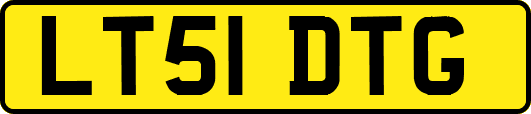 LT51 DTG